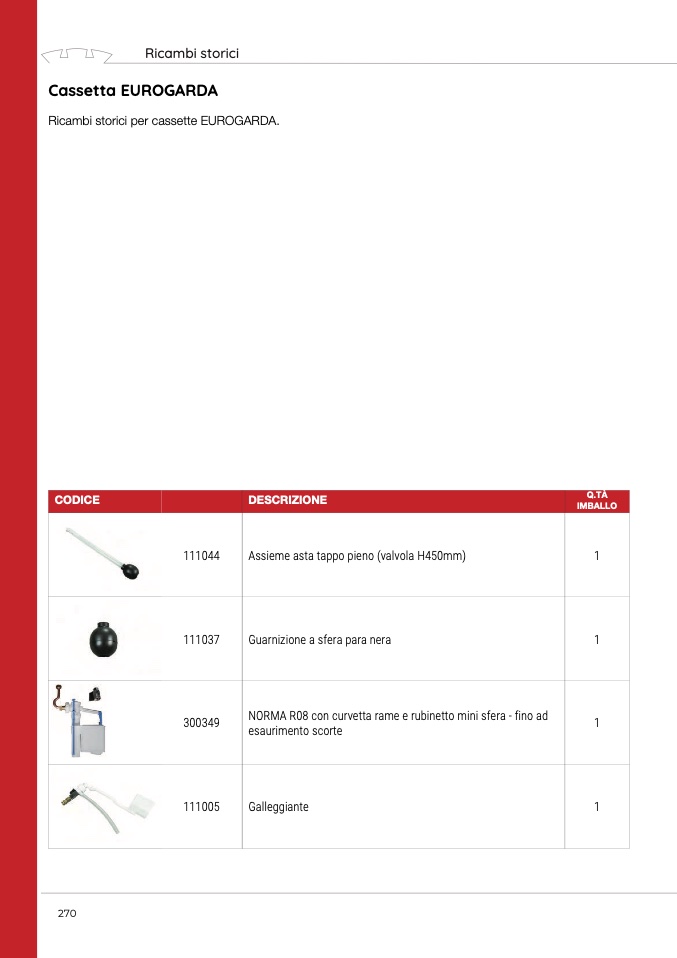 Ricambi storici

Cassetta EUROGARDA

Ricambi storici per cassette EUROGARDA.

| CODICE | | DESCRIZIONE | Q.TÀ IMBALLO |
|---|---|---|---|
| | 111044 | Assieme asta tappo pieno (valvola H450mm) | 1 |
| | 111037 | Guarnizione a sfera para nera | 1 |
| | 300349 | NORMA R08 con curvetta rame e rubinetto mini sfera - fino ad esaurimento scorte | 1 |
| | 111005 | Galleggiante | 1 |

270